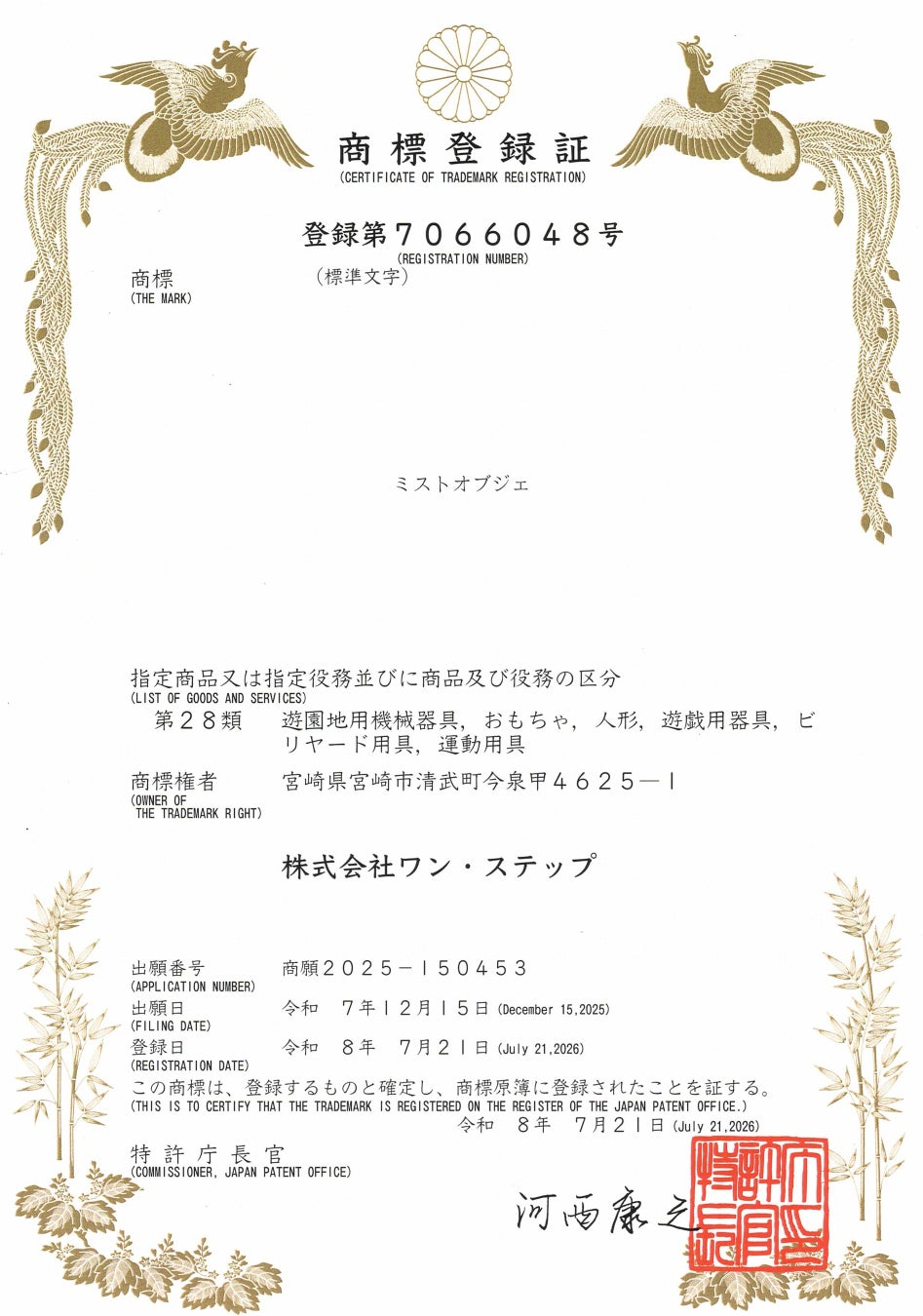 商標登録証
(CERTIFICATE OF TRADEMARK REGISTRATION)

登録第7066048号
(REGISTRATION NUMBER)

商標
(THE MARK)
(標準文字)

ミストオブジェ

指定商品又は指定役務並びに商品及び役務の区分
(LIST OF GOODS AND SERVICES)
第28類　遊園地用機械器具，おもちゃ，人形，遊戯用器具，ビリヤード用具，運動用具

商標権者
(OWNER OF THE TRADEMARK RIGHT)
宮崎県宮崎市清武町今泉甲4625－1

株式会社ワン・ステップ

出願番号
(APPLICATION NUMBER)
商願2025－150453
出願日
(FILING DATE)
令和　7年12月15日 (December 15,2025)
登録日
(REGISTRATION DATE)
令和　8年　7月21日 (July 21,2026)
この商標は、登録するものと確定し、商標原簿に登録されたことを証する。
(THIS IS TO CERTIFY THAT THE TRADEMARK IS REGISTERED ON THE REGISTER OF THE JAPAN PATENT OFFICE.)
令和　8年　7月21日 (July 21,2026)

特許庁長官
(COMMISSIONER, JAPAN PATENT OFFICE)

河西康之

特許庁長官之印